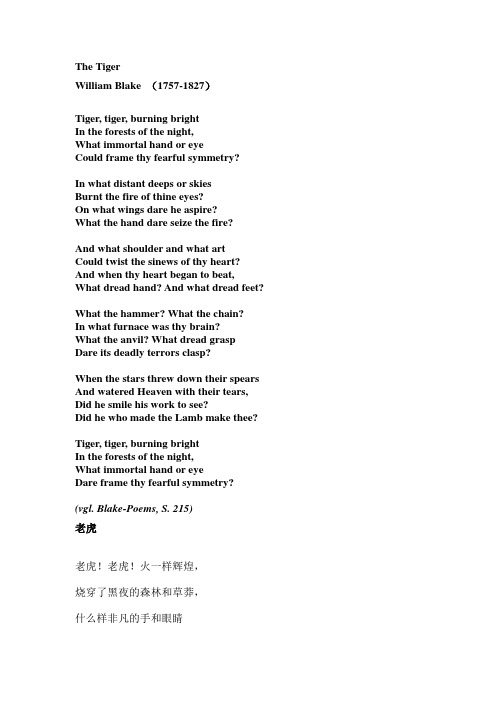 The Tiger

William Blake （1757-1827）

Tiger, tiger, burning bright
In the forests of the night,
What immortal hand or eye
Could frame thy fearful symmetry?

In what distant deeps or skies
Burnt the fire of thine eyes?
On what wings dare he aspire?
What the hand dare seize the fire?

And what shoulder and what art
Could twist the sinews of thy heart?
And when thy heart began to beat,
What dread hand? And what dread feet?

What the hammer? What the chain?
In what furnace was thy brain?
What the anvil? What dread grasp
Dare its deadly terrors clasp?

When the stars threw down their spears
And watered Heaven with their tears,
Did he smile his work to see?
Did he who made the Lamb make thee?

Tiger, tiger, burning bright
In the forests of the night,
What immortal hand or eye
Dare frame thy fearful symmetry?

(vgl. Blake-Poems, S. 215)

老虎

老虎！老虎！火一样辉煌，

烧穿了黑夜的森林和草莽，

什么样非凡的手和眼睛